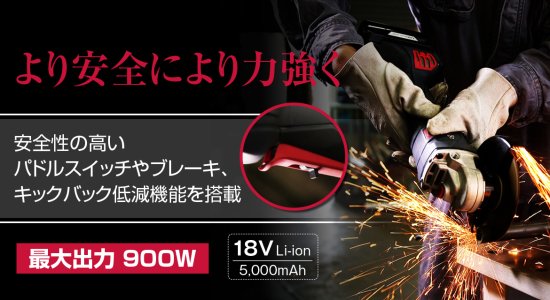 より安全により力強く

安全性の高い
パドルスイッチやブレーキ、
キックバック低減機能を搭載

最大出力 900W

18V Li-ion
5,000mAh